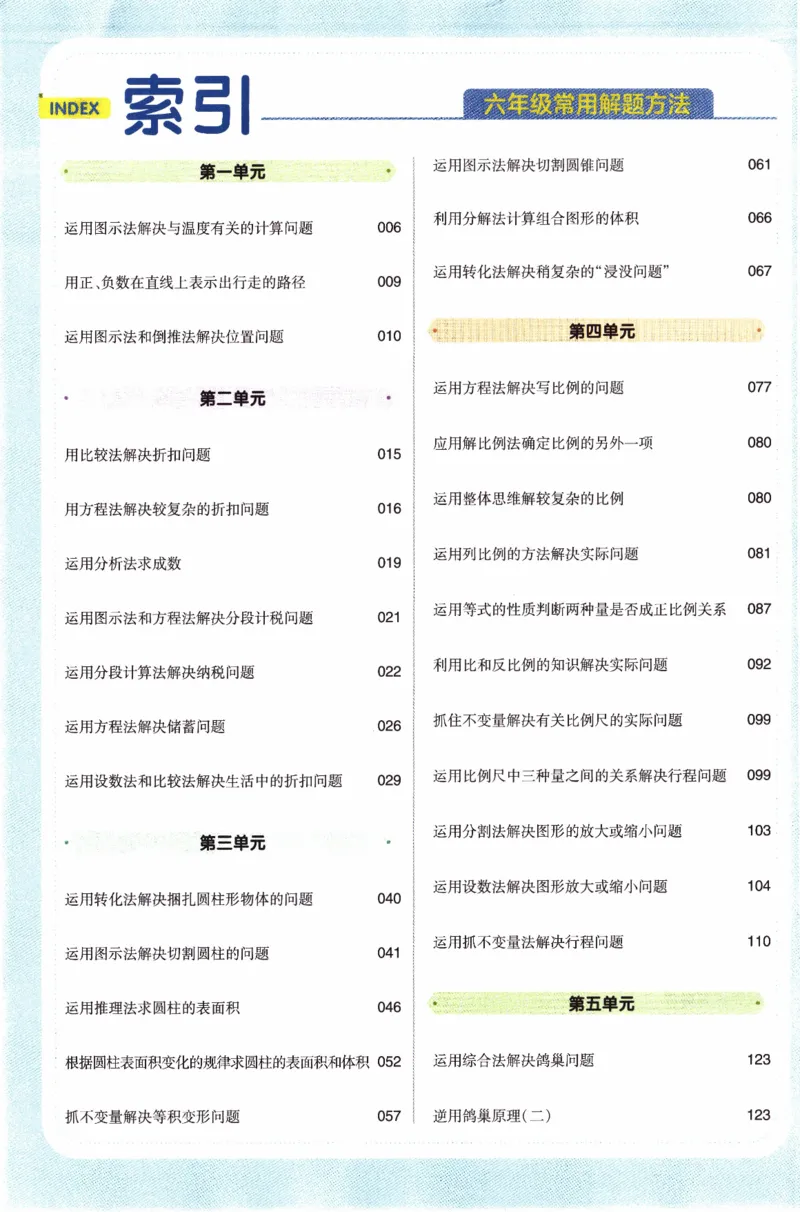 INDEX 索引

六年级常用解题方法

第一单元

运用图示法解决与温度有关的计算问题 006

用正、负数在直线上表示出行走的路径 009

运用图示法和倒推法解决位置问题 010

第二单元

用比较法解决折扣问题 015

用方程法解决较复杂的折扣问题 016

运用分析法求成数 019

运用图示法和方程法解决分段计税问题 021

运用分段计算法解决纳税问题 022

运用方程法解决储蓄问题 026

运用设数法和比较法解决生活中的折扣问题 029

第三单元

运用转化法解决捆扎圆柱形物体的问题 040

运用图示法解决切割圆柱的问题 041

运用推理法求圆柱的表面积 046

根据圆柱表面积变化的规律求圆柱的表面积和体积 052

抓不变量解决等积变形问题 057

运用图示法解决切割圆锥问题 061

利用分解法计算组合图形的体积 066

运用转化法解决稍复杂的“浸没问题” 067

第四单元

运用方程法解决写比例的问题 077

应用解比例法确定比例的另外一项 080

运用整体思维解较复杂的比例 080

运用列比例的方法解决实际问题 081

运用等式的性质判断两种量是否成正比例关系 087

利用比和反比例的知识解决实际问题 092

抓住不变量解决有关比例尺的实际问题 099

运用比例尺中三种量之间的关系解决行程问题 099

运用分割法解决图形的放大或缩小问题 103

运用设数法解决图形放大或缩小问题 104

运用抓不变量法解决行程问题 110

第五单元

运用综合法解决鸽巢问题 123

逆用鸽巢原理(二) 123